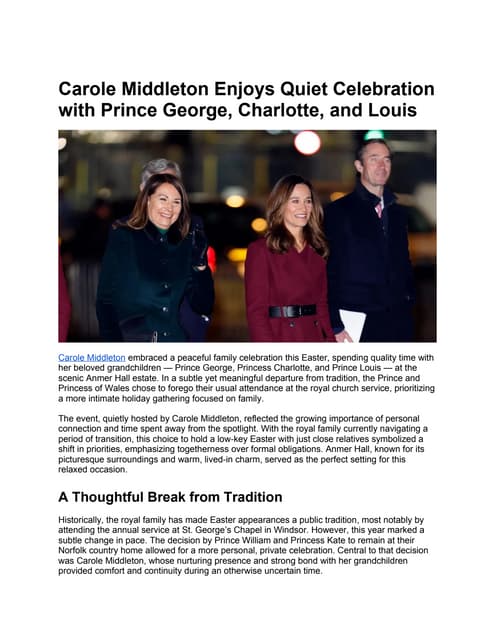 Carole Middleton Enjoys Quiet Celebration with Prince George, Charlotte, and Louis

Carole Middleton embraced a peaceful family celebration this Easter, spending quality time with her beloved grandchildren — Prince George, Princess Charlotte, and Prince Louis — at the scenic Anmer Hall estate. In a subtle yet meaningful departure from tradition, the Prince and Princess of Wales chose to forego their usual attendance at the royal church service, prioritizing a more intimate holiday gathering focused on family.

The event, quietly hosted by Carole Middleton, reflected the growing importance of personal connection and time spent away from the spotlight. With the royal family currently navigating a period of transition, this choice to hold a low-key Easter with just close relatives symbolized a shift in priorities, emphasizing togetherness over formal obligations. Anmer Hall, known for its picturesque surroundings and warm, lived-in charm, served as the perfect setting for this relaxed occasion.

A Thoughtful Break from Tradition

Historically, the royal family has made Easter appearances a public tradition, most notably by attending the annual service at St. George's Chapel in Windsor. However, this year marked a subtle change in pace. The decision by Prince William and Princess Kate to remain at their Norfolk country home allowed for a more personal, private celebration. Central to that decision was Carole Middleton, whose nurturing presence and strong bond with her grandchildren provided comfort and continuity during an otherwise uncertain time.